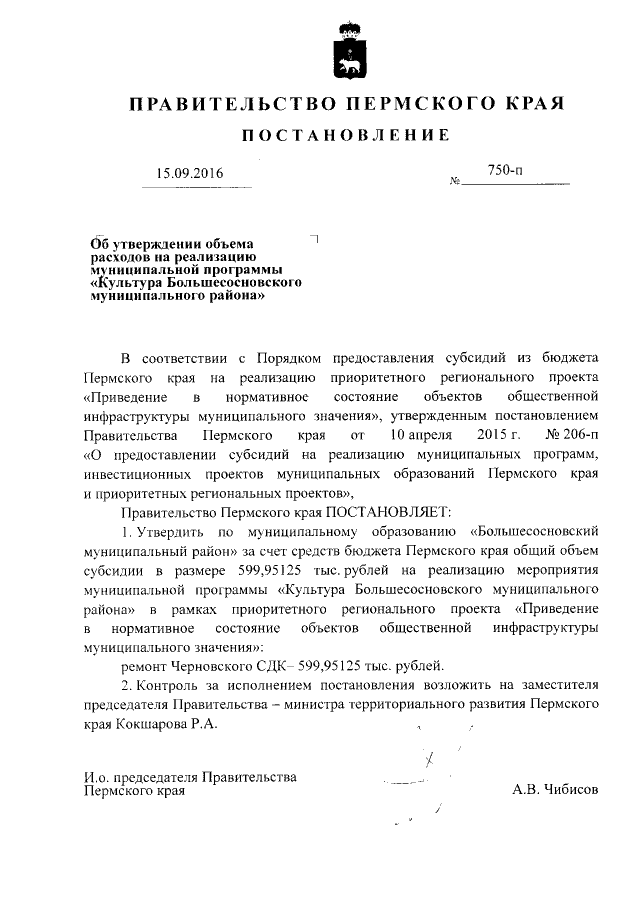 ПРАВИТЕЛЬСТВО ПЕРМСКОГО КРАЯ

ПОСТАНОВЛЕНИЕ

15.09.2016

№ 750-п

Об утверждении объема расходов на реализацию муниципальной программы «Культура Большесосновского муниципального района»

В соответствии с Порядком предоставления субсидий из бюджета Пермского края на реализацию приоритетного регионального проекта «Приведение в нормативное состояние объектов общественной инфраструктуры муниципального значения», утвержденным постановлением Правительства Пермского края от 10 апреля 2015 г. № 206-п «О предоставлении субсидий на реализацию муниципальных программ, инвестиционных проектов муниципальных образований Пермского края и приоритетных региональных проектов»,

Правительство Пермского края ПОСТАНОВЛЯЕТ:

1. Утвердить по муниципальному образованию «Большесосновский муниципальный район» за счет средств бюджета Пермского края общий объем субсидии в размере 599,95125 тыс. рублей на реализацию мероприятия муниципальной программы «Культура Большесосновского муниципального района» в рамках приоритетного регионального проекта «Приведение в нормативное состояние объектов общественной инфраструктуры муниципального значения»:

ремонт Черновского СДК– 599,95125 тыс. рублей.

2. Контроль за исполнением постановления возложить на заместителя председателя Правительства – министра территориального развития Пермского края Кокшарова Р.А.

И.о. председателя Правительства Пермского края

А.В. Чибисов